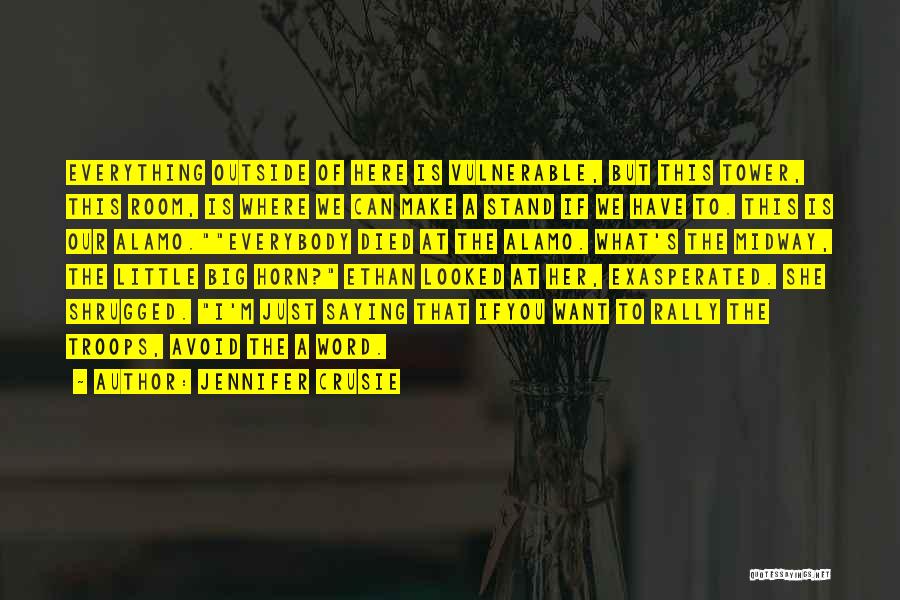 EVERYTHING OUTSIDE OF HERE IS VULNERABLE, BUT THIS TOWER, THIS ROOM, IS WHERE WE CAN MAKE A STAND IF WE HAVE TO. THIS IS OUR ALAMO.""EVERYBODY DIED AT THE ALAMO. WHAT'S THE MIDWAY, THE LITTLE BIG HORN?" ETHAN LOOKED AT HER, EXASPERATED. SHE SHRUGGED. "I'M JUST SAYING THAT IFYOU WANT TO RALLY THE TROOPS, AVOID THE A WORD.

~ AUTHOR: JENNIFER CRUSIE

QUOTESSAYINGS.NET